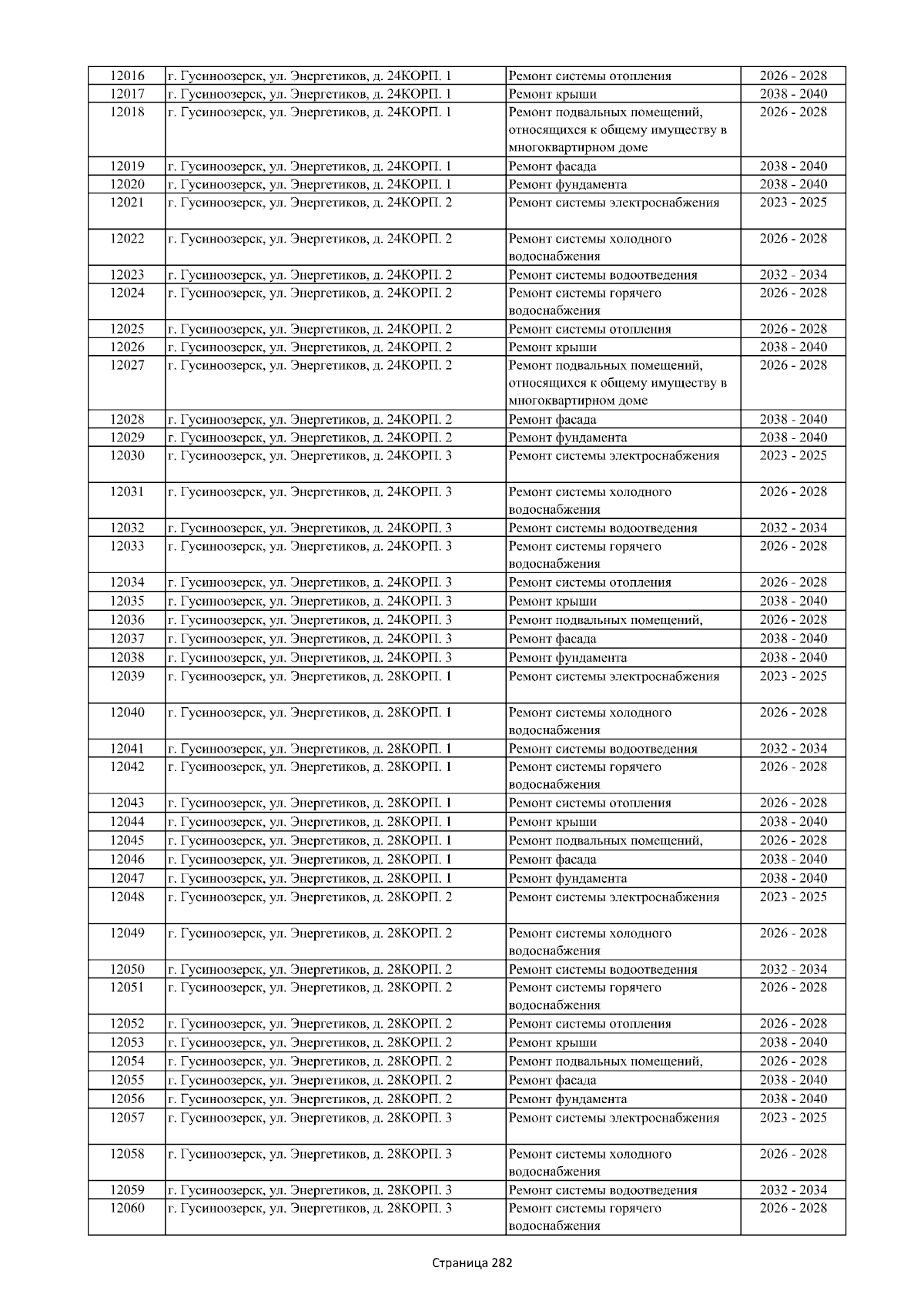 | 12016 | г. Гусиноозерск, ул. Энергетиков, д. 24КОРП. 1 | Ремонт системы отопления | 2026 - 2028 |
|---|---|---|---|
| 12017 | г. Гусиноозерск, ул. Энергетиков, д. 24КОРП. 1 | Ремонт крыши | 2038 - 2040 |
| 12018 | г. Гусиноозерск, ул. Энергетиков, д. 24КОРП. 1 | Ремонт подвальных помещений, относящихся к общему имуществу в многоквартирном доме | 2026 - 2028 |
| 12019 | г. Гусиноозерск, ул. Энергетиков, д. 24КОРП. 1 | Ремонт фасада | 2038 - 2040 |
| 12020 | г. Гусиноозерск, ул. Энергетиков, д. 24КОРП. 1 | Ремонт фундамента | 2038 - 2040 |
| 12021 | г. Гусиноозерск, ул. Энергетиков, д. 24КОРП. 2 | Ремонт системы электроснабжения | 2023 - 2025 |
| 12022 | г. Гусиноозерск, ул. Энергетиков, д. 24КОРП. 2 | Ремонт системы холодного водоснабжения | 2026 - 2028 |
| 12023 | г. Гусиноозерск, ул. Энергетиков, д. 24КОРП. 2 | Ремонт системы водоотведения | 2032 - 2034 |
| 12024 | г. Гусиноозерск, ул. Энергетиков, д. 24КОРП. 2 | Ремонт системы горячего водоснабжения | 2026 - 2028 |
| 12025 | г. Гусиноозерск, ул. Энергетиков, д. 24КОРП. 2 | Ремонт системы отопления | 2026 - 2028 |
| 12026 | г. Гусиноозерск, ул. Энергетиков, д. 24КОРП. 2 | Ремонт крыши | 2038 - 2040 |
| 12027 | г. Гусиноозерск, ул. Энергетиков, д. 24КОРП. 2 | Ремонт подвальных помещений, относящихся к общему имуществу в многоквартирном доме | 2026 - 2028 |
| 12028 | г. Гусиноозерск, ул. Энергетиков, д. 24КОРП. 2 | Ремонт фасада | 2038 - 2040 |
| 12029 | г. Гусиноозерск, ул. Энергетиков, д. 24КОРП. 2 | Ремонт фундамента | 2038 - 2040 |
| 12030 | г. Гусиноозерск, ул. Энергетиков, д. 24КОРП. 3 | Ремонт системы электроснабжения | 2023 - 2025 |
| 12031 | г. Гусиноозерск, ул. Энергетиков, д. 24КОРП. 3 | Ремонт системы холодного водоснабжения | 2026 - 2028 |
| 12032 | г. Гусиноозерск, ул. Энергетиков, д. 24КОРП. 3 | Ремонт системы водоотведения | 2032 - 2034 |
| 12033 | г. Гусиноозерск, ул. Энергетиков, д. 24КОРП. 3 | Ремонт системы горячего водоснабжения | 2026 - 2028 |
| 12034 | г. Гусиноозерск, ул. Энергетиков, д. 24КОРП. 3 | Ремонт системы отопления | 2026 - 2028 |
| 12035 | г. Гусиноозерск, ул. Энергетиков, д. 24КОРП. 3 | Ремонт крыши | 2038 - 2040 |
| 12036 | г. Гусиноозерск, ул. Энергетиков, д. 24КОРП. 3 | Ремонт подвальных помещений, | 2026 - 2028 |
| 12037 | г. Гусиноозерск, ул. Энергетиков, д. 24КОРП. 3 | Ремонт фасада | 2038 - 2040 |
| 12038 | г. Гусиноозерск, ул. Энергетиков, д. 24КОРП. 3 | Ремонт фундамента | 2038 - 2040 |
| 12039 | г. Гусиноозерск, ул. Энергетиков, д. 28КОРП. 1 | Ремонт системы электроснабжения | 2023 - 2025 |
| 12040 | г. Гусиноозерск, ул. Энергетиков, д. 28КОРП. 1 | Ремонт системы холодного водоснабжения | 2026 - 2028 |
| 12041 | г. Гусиноозерск, ул. Энергетиков, д. 28КОРП. 1 | Ремонт системы водоотведения | 2032 - 2034 |
| 12042 | г. Гусиноозерск, ул. Энергетиков, д. 28КОРП. 1 | Ремонт системы горячего водоснабжения | 2026 - 2028 |
| 12043 | г. Гусиноозерск, ул. Энергетиков, д. 28КОРП. 1 | Ремонт системы отопления | 2026 - 2028 |
| 12044 | г. Гусиноозерск, ул. Энергетиков, д. 28КОРП. 1 | Ремонт крыши | 2038 - 2040 |
| 12045 | г. Гусиноозерск, ул. Энергетиков, д. 28КОРП. 1 | Ремонт подвальных помещений, | 2026 - 2028 |
| 12046 | г. Гусиноозерск, ул. Энергетиков, д. 28КОРП. 1 | Ремонт фасада | 2038 - 2040 |
| 12047 | г. Гусиноозерск, ул. Энергетиков, д. 28КОРП. 1 | Ремонт фундамента | 2038 - 2040 |
| 12048 | г. Гусиноозерск, ул. Энергетиков, д. 28КОРП. 2 | Ремонт системы электроснабжения | 2023 - 2025 |
| 12049 | г. Гусиноозерск, ул. Энергетиков, д. 28КОРП. 2 | Ремонт системы холодного водоснабжения | 2026 - 2028 |
| 12050 | г. Гусиноозерск, ул. Энергетиков, д. 28КОРП. 2 | Ремонт системы водоотведения | 2032 - 2034 |
| 12051 | г. Гусиноозерск, ул. Энергетиков, д. 28КОРП. 2 | Ремонт системы горячего водоснабжения | 2026 - 2028 |
| 12052 | г. Гусиноозерск, ул. Энергетиков, д. 28КОРП. 2 | Ремонт системы отопления | 2026 - 2028 |
| 12053 | г. Гусиноозерск, ул. Энергетиков, д. 28КОРП. 2 | Ремонт крыши | 2038 - 2040 |
| 12054 | г. Гусиноозерск, ул. Энергетиков, д. 28КОРП. 2 | Ремонт подвальных помещений, | 2026 - 2028 |
| 12055 | г. Гусиноозерск, ул. Энергетиков, д. 28КОРП. 2 | Ремонт фасада | 2038 - 2040 |
| 12056 | г. Гусиноозерск, ул. Энергетиков, д. 28КОРП. 2 | Ремонт фундамента | 2038 - 2040 |
| 12057 | г. Гусиноозерск, ул. Энергетиков, д. 28КОРП. 3 | Ремонт системы электроснабжения | 2023 - 2025 |
| 12058 | г. Гусиноозерск, ул. Энергетиков, д. 28КОРП. 3 | Ремонт системы холодного водоснабжения | 2026 - 2028 |
| 12059 | г. Гусиноозерск, ул. Энергетиков, д. 28КОРП. 3 | Ремонт системы водоотведения | 2032 - 2034 |
| 12060 | г. Гусиноозерск, ул. Энергетиков, д. 28КОРП. 3 | Ремонт системы горячего водоснабжения | 2026 - 2028 |

Страница 282